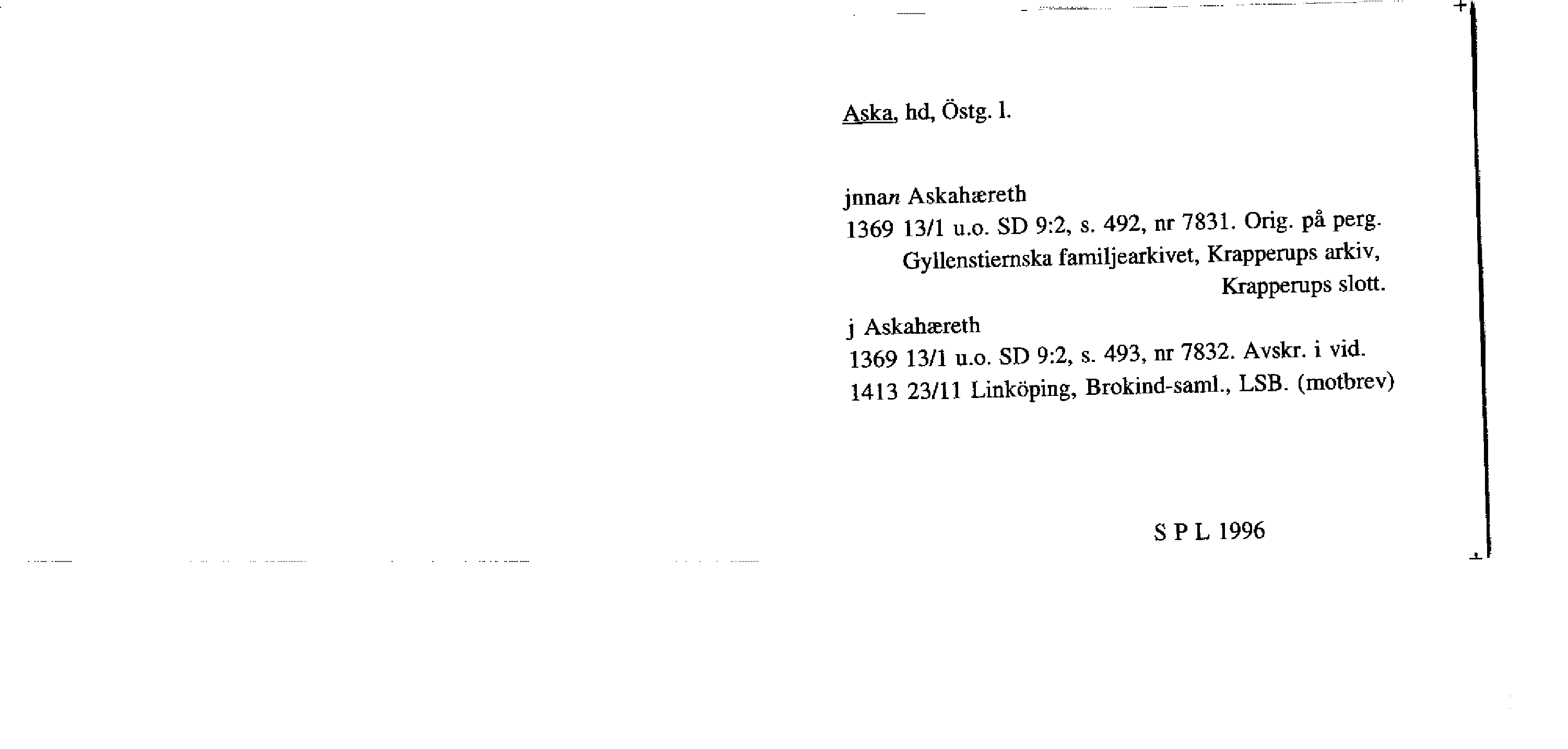 Aska, hd, Östg. l.

jnnan Askahæreth
1369 13/1 u.o. SD 9:2, s. 492, nr 7831. Orig. på perg.
Gyllenstiernska familjearkivet, Krapperups arkiv,
Krapperups slott.

j Askahæreth
1369 13/1 u.o. SD 9:2, s. 493, nr 7832. Avskr. i vid.
1413 23/11 Linköping, Brokind-saml., LSB. (motbrev)

S P L 1996